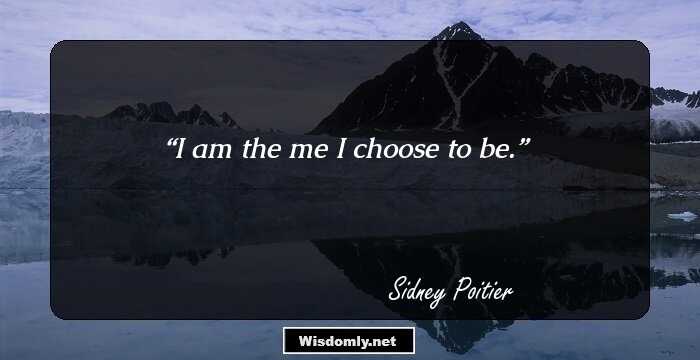 “I am the me I choose to be.”

Sidney Poitier

Wisdomly.net